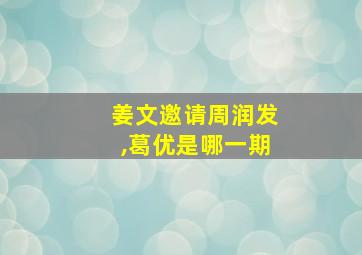 姜文邀请周润发,葛优是哪一期